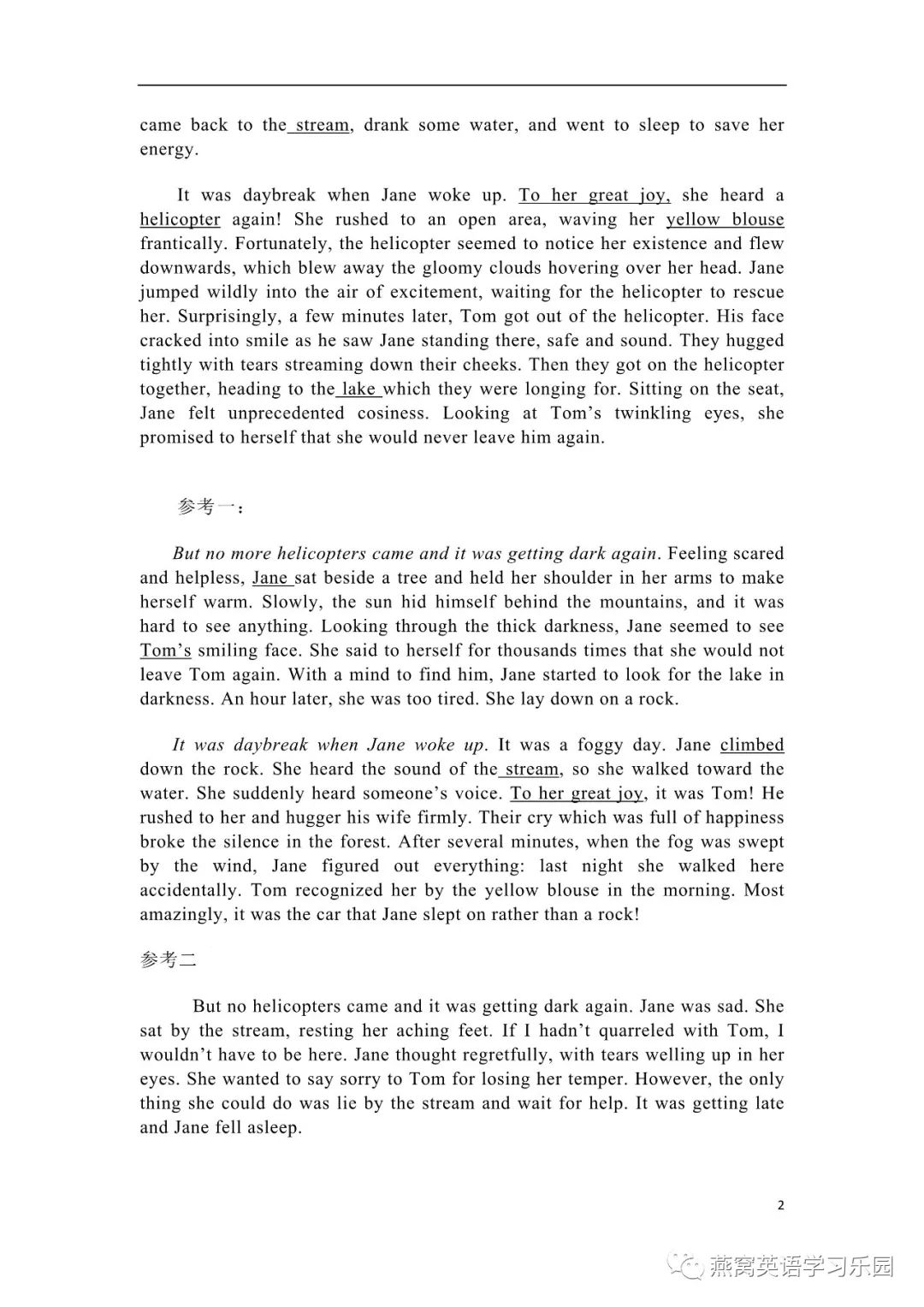 came back to the stream, drank some water, and went to sleep to save her energy.

It was daybreak when Jane woke up. To her great joy, she heard a helicopter again! She rushed to an open area, waving her yellow blouse frantically. Fortunately, the helicopter seemed to notice her existence and flew downwards, which blew away the gloomy clouds hovering over her head. Jane jumped wildly into the air of excitement, waiting for the helicopter to rescue her. Surprisingly, a few minutes later, Tom got out of the helicopter. His face cracked into smile as he saw Jane standing there, safe and sound. They hugged tightly with tears streaming down their cheeks. Then they got on the helicopter together, heading to the lake which they were longing for. Sitting on the seat, Jane felt unprecedented cosiness. Looking at Tom's twinkling eyes, she promised to herself that she would never leave him again.

参考一：

But no more helicopters came and it was getting dark again. Feeling scared and helpless, Jane sat beside a tree and held her shoulder in her arms to make herself warm. Slowly, the sun hid himself behind the mountains, and it was hard to see anything. Looking through the thick darkness, Jane seemed to see Tom's smiling face. She said to herself for thousands times that she would not leave Tom again. With a mind to find him, Jane started to look for the lake in darkness. An hour later, she was too tired. She lay down on a rock.

It was daybreak when Jane woke up. It was a foggy day. Jane climbed down the rock. She heard the sound of the stream, so she walked toward the water. She suddenly heard someone's voice. To her great joy, it was Tom! He rushed to her and hugger his wife firmly. Their cry which was full of happiness broke the silence in the forest. After several minutes, when the fog was swept by the wind, Jane figured out everything: last night she walked here accidentally. Tom recognized her by the yellow blouse in the morning. Most amazingly, it was the car that Jane slept on rather than a rock!

参考二

But no helicopters came and it was getting dark again. Jane was sad. She sat by the stream, resting her aching feet. If I hadn't quarreled with Tom, I wouldn't have to be here. Jane thought regretfully, with tears welling up in her eyes. She wanted to say sorry to Tom for losing her temper. However, the only thing she could do was lie by the stream and wait for help. It was getting late and Jane fell asleep.

2

燕窝英语学习乐园